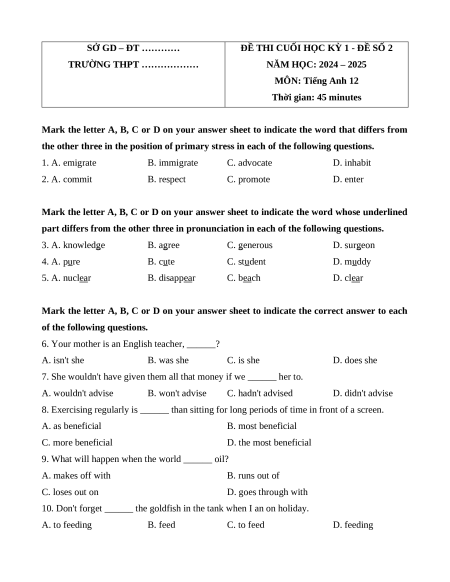 | SỞ GD – ĐT ………… TRƯỜNG THPT ……………… | ĐỀ THI CUỐI HỌC KỲ 1 - ĐỀ SỐ 2 NĂM HỌC: 2024 – 2025 MÔN: Tiếng Anh 12 Thời gian: 45 minutes |
|---|---|

Mark the letter A, B, C or D on your answer sheet to indicate the word that differs from the other three in the position of primary stress in each of the following questions.

1. A. emigrate B. immigrate C. advocate D. inhabit
2. A. commit B. respect C. promote D. enter

Mark the letter A, B, C or D on your answer sheet to indicate the word whose underlined part differs from the other three in pronunciation in each of the following questions.

3. A. knowledge B. agree C. generous D. surgeon
4. A. pure B. cute C. student D. muddy
5. A. nuclear B. disappear C. beach D. clear

Mark the letter A, B, C or D on your answer sheet to indicate the correct answer to each of the following questions.

6. Your mother is an English teacher, ______?
A. isn't she B. was she C. is she D. does she
7. She wouldn't have given them all that money if we ______ her to.
A. wouldn't advise B. won't advise C. hadn't advised D. didn't advise
8. Exercising regularly is ______ than sitting for long periods of time in front of a screen.
A. as beneficial B. most beneficial
C. more beneficial D. the most beneficial
9. What will happen when the world ______ oil?
A. makes off with B. runs out of
C. loses out on D. goes through with
10. Don't forget ______ the goldfish in the tank when I an on holiday.
A. to feeding B. feed C. to feed D. feeding